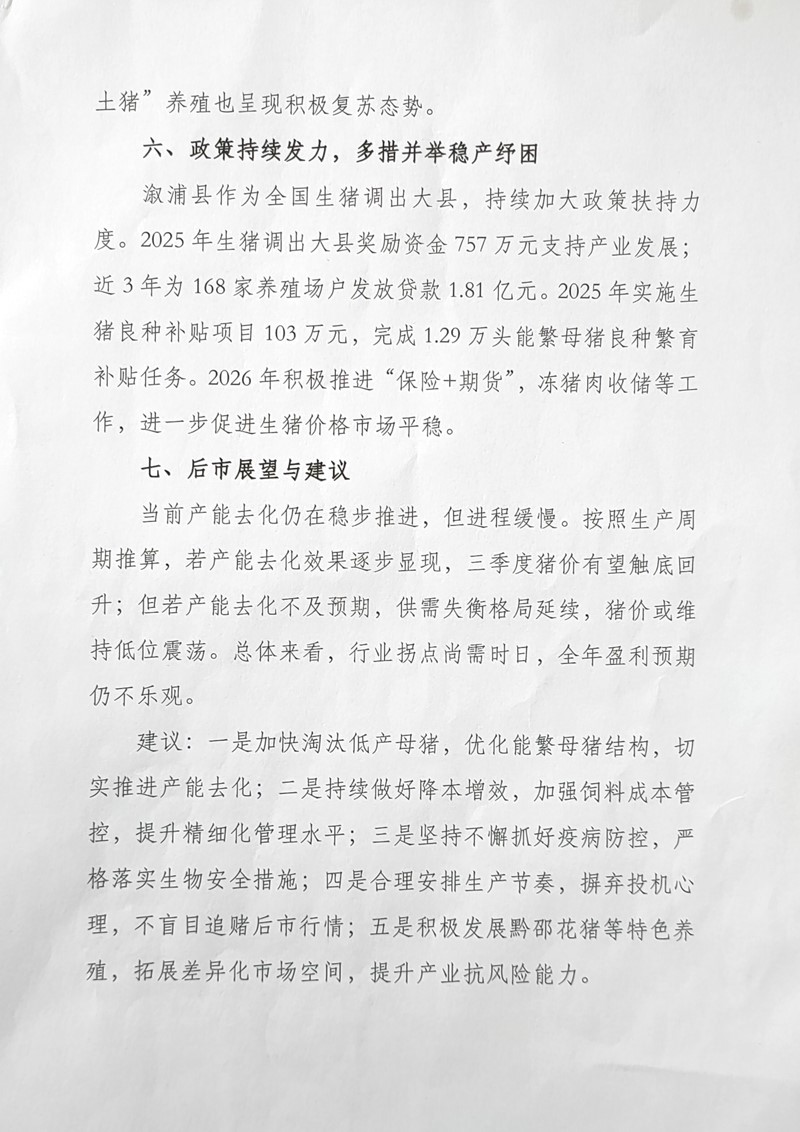 土猪”养殖也呈现积极复苏态势。

六、政策持续发力，多措并举稳产纾困

溆浦县作为全国生猪调出大县，持续加大政策扶持力度。2025年生猪调出大县奖励资金757万元支持产业发展；近3年为168家养殖场户发放贷款1.81亿元。2025年实施生猪良种补贴项目103万元，完成1.29万头能繁母猪良种繁育补贴任务。2026年积极推进“保险+期货”，冻猪肉收储等工作，进一步促进生猪价格市场平稳。

七、后市展望与建议

当前产能去化仍在稳步推进，但进程缓慢。按照生产周期推算，若产能去化效果逐步显现，三季度猪价有望触底回升；但若产能去化不及预期，供需失衡格局延续，猪价或维持低位震荡。总体来看，行业拐点尚需时日，全年盈利预期仍不乐观。

建议：一是加快淘汰低产母猪，优化能繁母猪结构，切实推进产能去化；二是持续做好降本增效，加强饲料成本管控，提升精细化管理水平；三是坚持不懈抓好疫病防控，严格落实生物安全措施；四是合理安排生产节奏，摒弃投机心理，不盲目追赌后市行情；五是积极发展黔邵花猪等特色养殖，拓展差异化市场空间，提升产业抗风险能力。